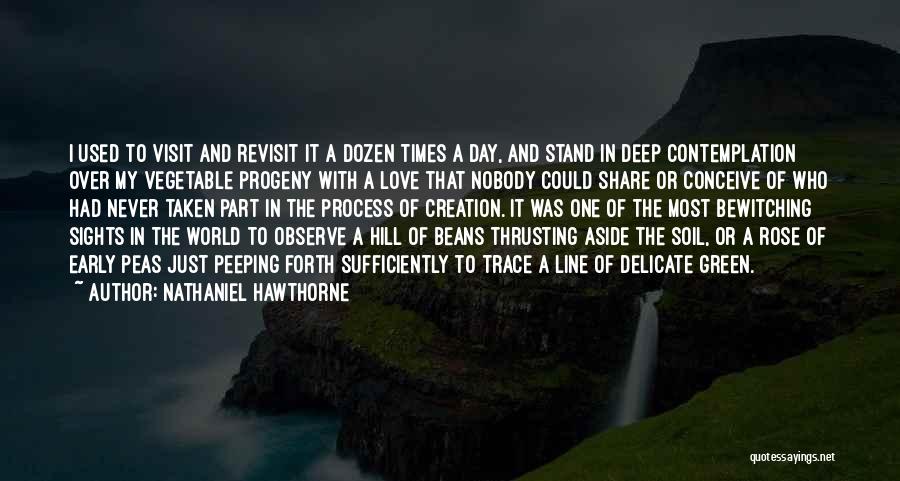 I USED TO VISIT AND REVISIT IT A DOZEN TIMES A DAY, AND STAND IN DEEP CONTEMPLATION OVER MY VEGETABLE PROGENY WITH A LOVE THAT NOBODY COULD SHARE OR CONCEIVE OF WHO HAD NEVER TAKEN PART IN THE PROCESS OF CREATION. IT WAS ONE OF THE MOST BEWITCHING SIGHTS IN THE WORLD TO OBSERVE A HILL OF BEANS THRUSTING ASIDE THE SOIL, OR A ROSE OF EARLY PEAS JUST PEEPING FORTH SUFFICIENTLY TO TRACE A LINE OF DELICATE GREEN.
~ AUTHOR: NATHANIEL HAWTHORNE

quotessayings.net